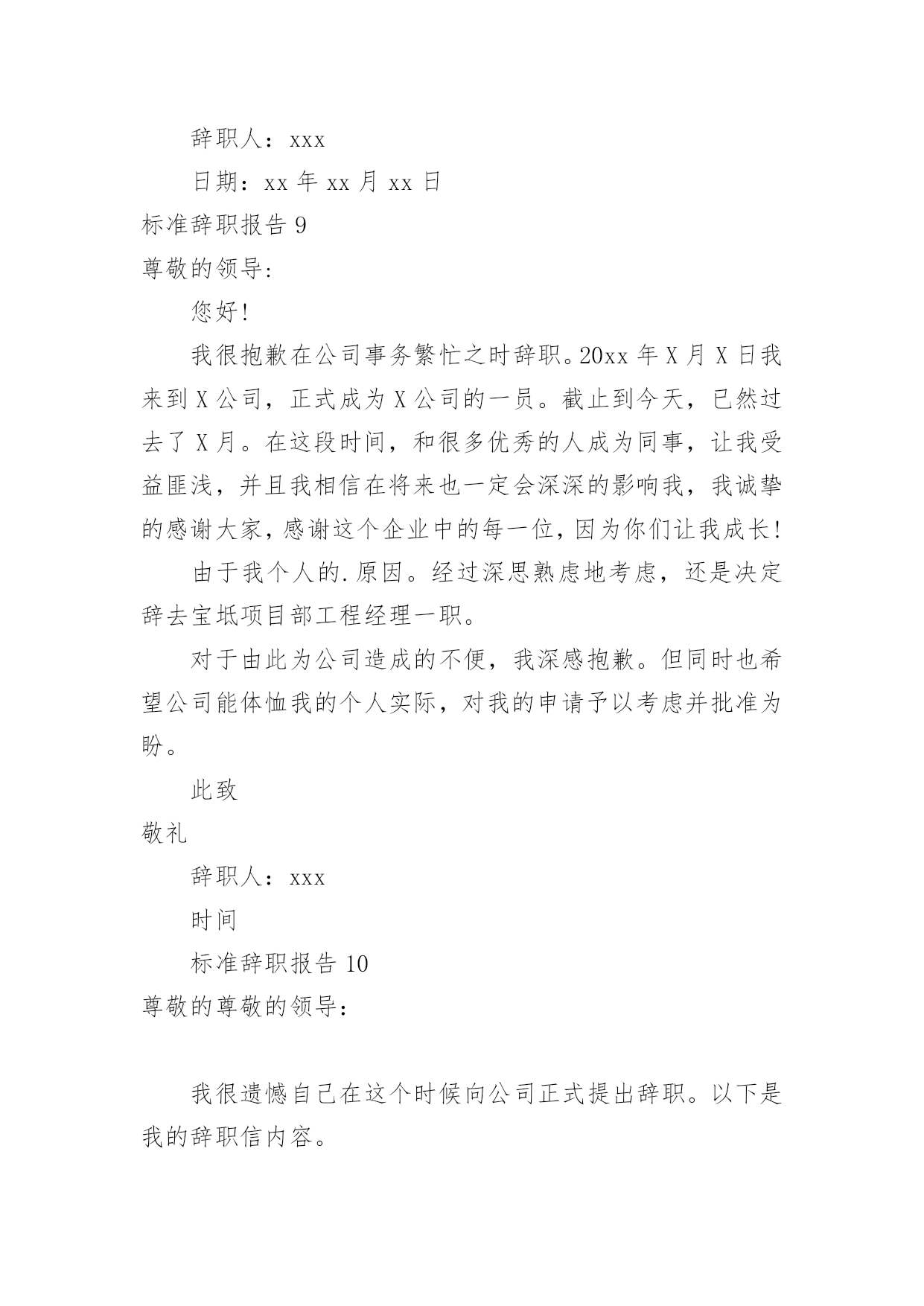 辞职人：xxx

日期：xx 年 xx 月 xx 日

标准辞职报告 9

尊敬的领导:

您好!

我很抱歉在公司事务繁忙之时辞职。20xx 年 X 月 X 日我来到 X 公司，正式成为 X 公司的一员。截止到今天，已然过去了 X 月。在这段时间，和很多优秀的人成为同事，让我受益匪浅，并且我相信在将来也一定会深深的影响我，我诚挚的感谢大家，感谢这个企业中的每一位，因为你们让我成长!

由于我个人的.原因。经过深思熟虑地考虑，还是决定辞去宝坻项目部工程经理一职。

对于由此为公司造成的不便，我深感抱歉。但同时也希望公司能体恤我的个人实际，对我的申请予以考虑并批准为盼。

此致

敬礼

辞职人：xxx

时间

标准辞职报告 10

尊敬的尊敬的领导：

我很遗憾自己在这个时候向公司正式提出辞职。以下是我的辞职信内容。